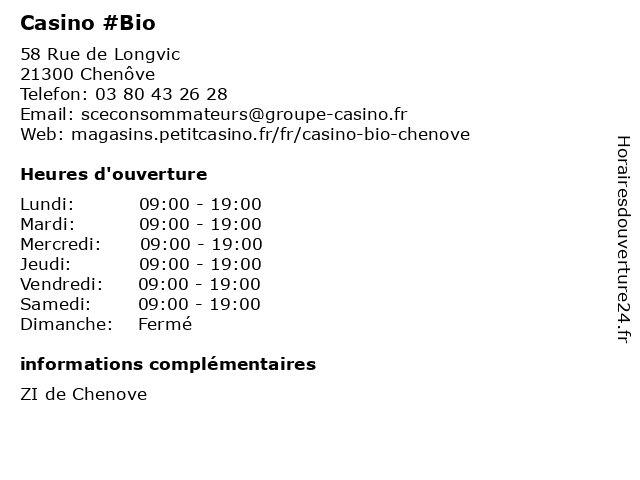 Casino #Bio

58 Rue de Longvic
21300 Chenôve
Telefon: 03 80 43 26 28
Email: sceconsommateurs@groupe-casino.fr
Web: magasins.petitcasino.fr/fr/casino-bio-chenove

Heures d'ouverture

| | |
|---|---|
| Lundi: | 09:00 - 19:00 |
| Mardi: | 09:00 - 19:00 |
| Mercredi: | 09:00 - 19:00 |
| Jeudi: | 09:00 - 19:00 |
| Vendredi: | 09:00 - 19:00 |
| Samedi: | 09:00 - 19:00 |
| Dimanche: | Fermé |

informations complémentaires

ZI de Chenove

Horairesdouverture24.fr